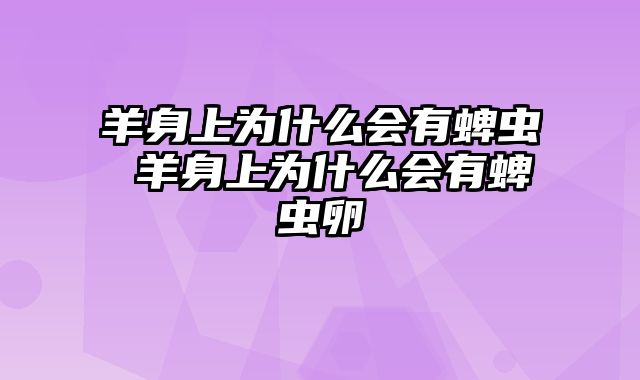 羊身上为什么会有蜱虫 羊身上为什么会有蜱虫卵